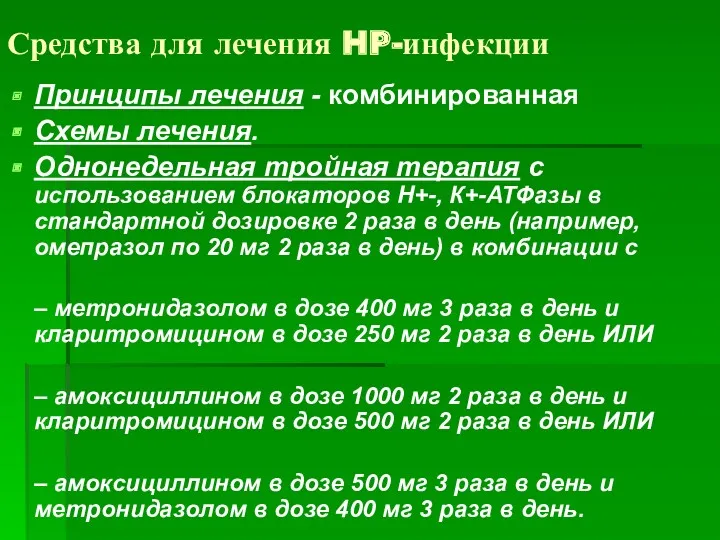 Средства для лечения HP-инфекции

Принципы лечения - комбинированная

Схемы лечения.

Однонедельная тройная терапия с использованием блокаторов Н+-, К+-АТФазы в стандартной дозировке 2 раза в день (например, омепразол по 20 мг 2 раза в день) в комбинации с

– метронидазолом в дозе 400 мг 3 раза в день и кларитромицином в дозе 250 мг 2 раза в день ИЛИ

– амоксициллином в дозе 1000 мг 2 раза в день и кларитромицином в дозе 500 мг 2 раза в день ИЛИ

– амоксициллином в дозе 500 мг 3 раза в день и метронидазолом в дозе 400 мг 3 раза в день.